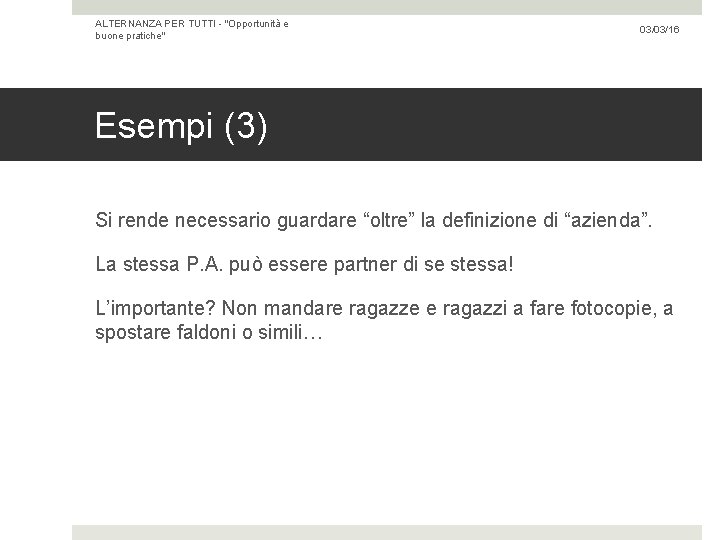 ALTERNANZA PER TUTTI - "Opportunità e buone pratiche"

03/03/16

Esempi (3)

Si rende necessario guardare "oltre" la definizione di "azienda".

La stessa P.A. può essere partner di se stessa!

L'importante? Non mandare ragazze e ragazzi a fare fotocopie, a spostare faldoni o simili…